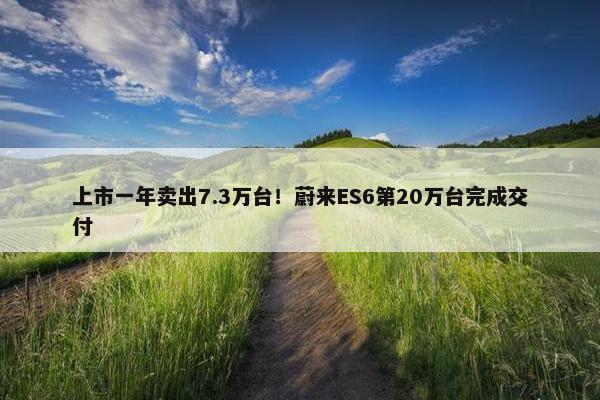 上市一年卖出7.3万台！蔚来ES6第20万台完成交付